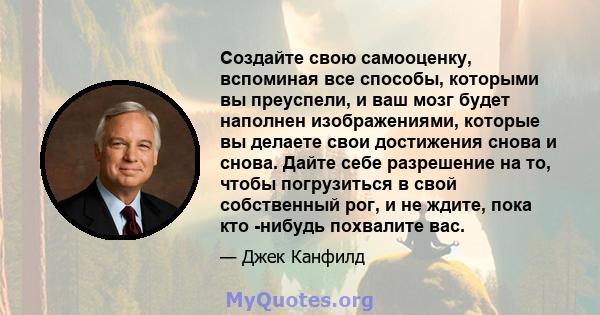 Создайте свою самооценку, вспоминая все способы, которыми вы преуспели, и ваш мозг будет наполнен изображениями, которые вы делаете свои достижения снова и снова. Дайте себе разрешение на то, чтобы погрузиться в свой собственный рог, и не ждите, пока кто -нибудь похвалите вас.

— Джек Канфилд

MyQuotes.org